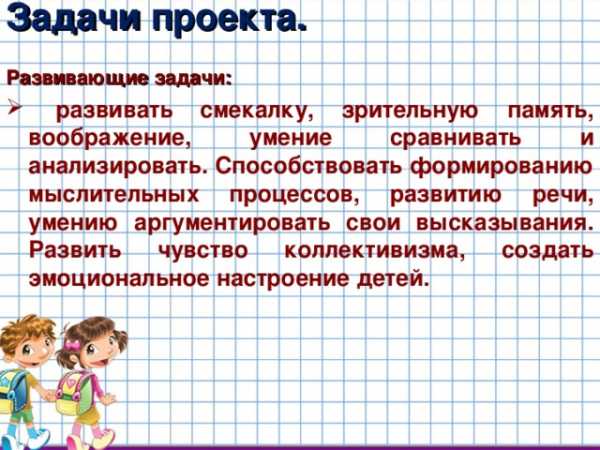 Задачи проекта.

Развивающие задачи:

➢ развивать смекалку, зрительную память, воображение, умение сравнивать и анализировать. Способствовать формированию мыслительных процессов, развитию речи, умению аргументировать свои высказывания. Развить чувство коллективизма, создать эмоциональное настроение детей.